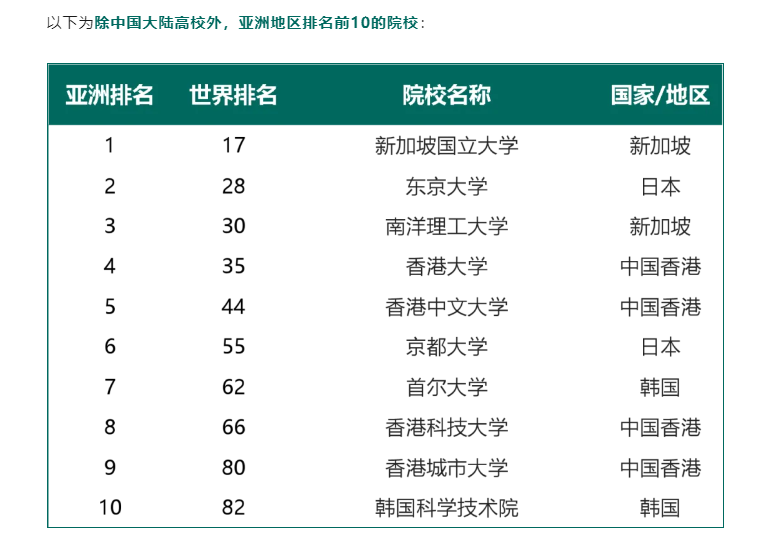 以下为除中国大陆高校外，亚洲地区排名前10的院校：

| 亚洲排名 | 世界排名 | 院校名称 | 国家/地区 |
|---|---|---|---|
| 1 | 17 | 新加坡国立大学 | 新加坡 |
| 2 | 28 | 东京大学 | 日本 |
| 3 | 30 | 南洋理工大学 | 新加坡 |
| 4 | 35 | 香港大学 | 中国香港 |
| 5 | 44 | 香港中文大学 | 中国香港 |
| 6 | 55 | 京都大学 | 日本 |
| 7 | 62 | 首尔大学 | 韩国 |
| 8 | 66 | 香港科技大学 | 中国香港 |
| 9 | 80 | 香港城市大学 | 中国香港 |
| 10 | 82 | 韩国科学技术院 | 韩国 |